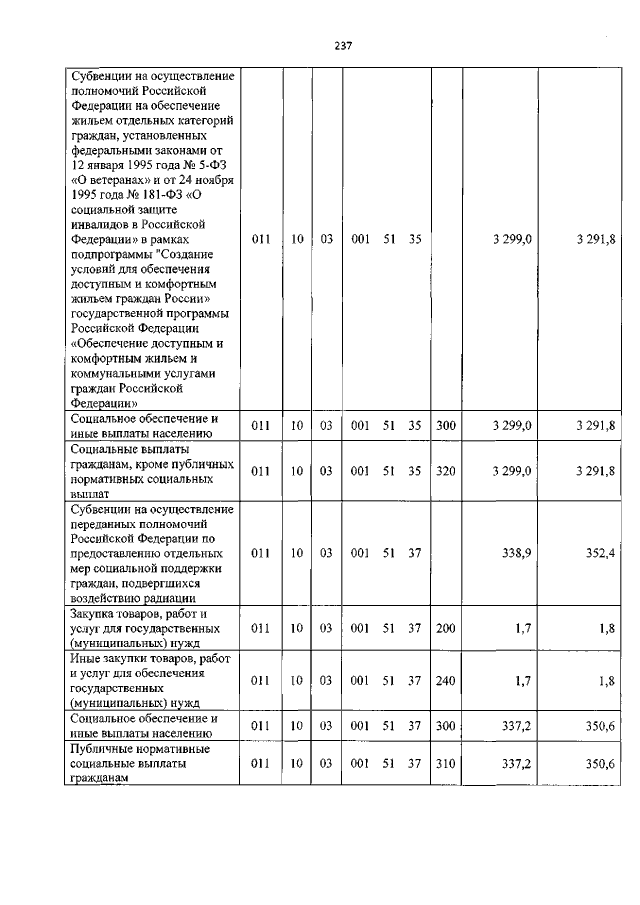 237

| Субвенции на осуществление полномочий Российской Федерации на обеспечение жильем отдельных категорий граждан, установленных федеральными законами от 12 января 1995 года № 5-ФЗ «О ветеранах» и от 24 ноября 1995 года № 181-ФЗ «О социальной защите инвалидов в Российской Федерации» в рамках подпрограммы "Создание условий для обеспечения доступным и комфортным жильем граждан России» государственной программы Российской Федерации «Обеспечение доступным и комфортным жильем и коммунальными услугами граждан Российской Федерации» | 011 | 10 | 03 | 001 51 35 | | 3 299,0 | 3 291,8 |
|---|---|---|---|---|---|---|---|
| Социальное обеспечение и иные выплаты населению | 011 | 10 | 03 | 001 51 35 | 300 | 3 299,0 | 3 291,8 |
| Социальные выплаты гражданам, кроме публичных нормативных социальных выплат | 011 | 10 | 03 | 001 51 35 | 320 | 3 299,0 | 3 291,8 |
| Субвенции на осуществление переданных полномочий Российской Федерации по предоставлению отдельных мер социальной поддержки граждан, подвергшихся воздействию радиации | 011 | 10 | 03 | 001 51 37 | | 338,9 | 352,4 |
| Закупка товаров, работ и услуг для государственных (муниципальных) нужд | 011 | 10 | 03 | 001 51 37 | 200 | 1,7 | 1,8 |
| Иные закупки товаров, работ и услуг для обеспечения государственных (муниципальных) нужд | 011 | 10 | 03 | 001 51 37 | 240 | 1,7 | 1,8 |
| Социальное обеспечение и иные выплаты населению | 011 | 10 | 03 | 001 51 37 | 300 | 337,2 | 350,6 |
| Публичные нормативные социальные выплаты гражданам | 011 | 10 | 03 | 001 51 37 | 310 | 337,2 | 350,6 |